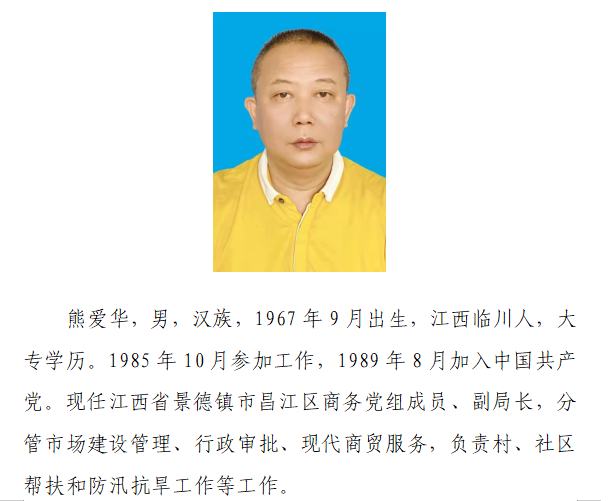 熊爱华，男，汉族，1967年9月出生，江西临川人，大专学历。1985年10月参加工作，1989年8月加入中国共产党。现任江西省景德镇市昌江区商务党组成员、副局长，分管市场建设管理、行政审批、现代商贸服务，负责村、社区帮扶和防汛抗旱工作等工作。